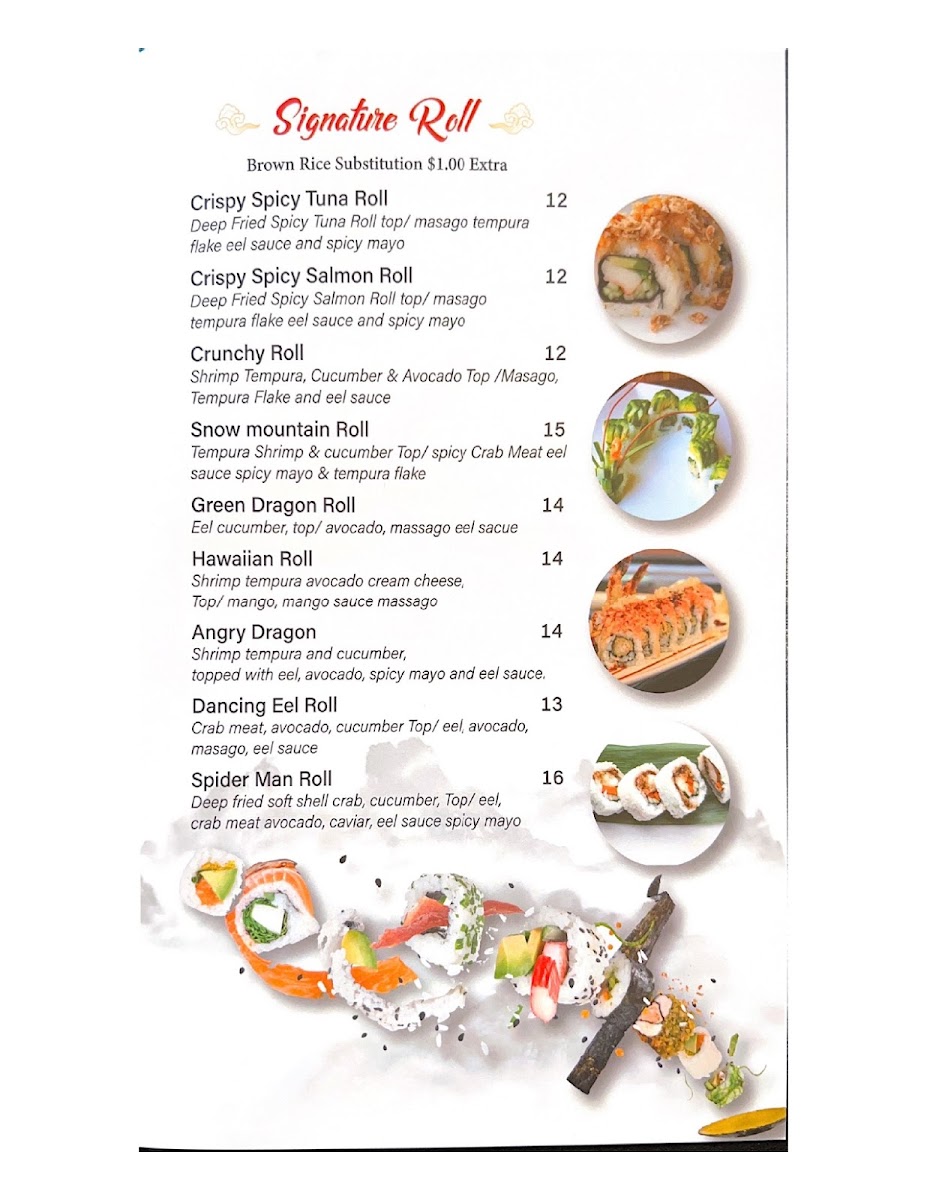 Signature Roll

Brown Rice Substitution $1.00 Extra

Crispy Spicy Tuna Roll 12
Deep Fried Spicy Tuna Roll top/ masago tempura flake eel sauce and spicy mayo

Crispy Spicy Salmon Roll 12
Deep Fried Spicy Salmon Roll top/ masago tempura flake eel sauce and spicy mayo

Crunchy Roll 12
Shrimp Tempura, Cucumber & Avocado Top /Masago, Tempura Flake and eel sauce

Snow mountain Roll 15
Tempura Shrimp & cucumber Top/ spicy Crab Meat eel sauce spicy mayo & tempura flake

Green Dragon Roll 14
Eel cucumber, top/ avocado, massago eel sacue

Hawaiian Roll 14
Shrimp tempura avocado cream cheese, Top/ mango, mango sauce massago

Angry Dragon 14
Shrimp tempura and cucumber, topped with eel, avocado, spicy mayo and eel sauce.

Dancing Eel Roll 13
Crab meat, avocado, cucumber Top/ eel, avocado, masago, eel sauce

Spider Man Roll 16
Deep fried soft shell crab, cucumber, Top/ eel, crab meat avocado, caviar, eel sauce spicy mayo